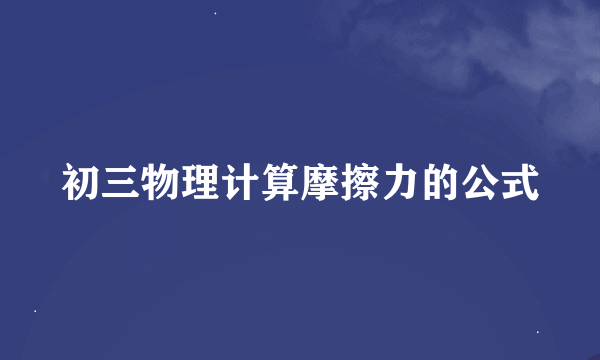 初三物理计算摩擦力的公式